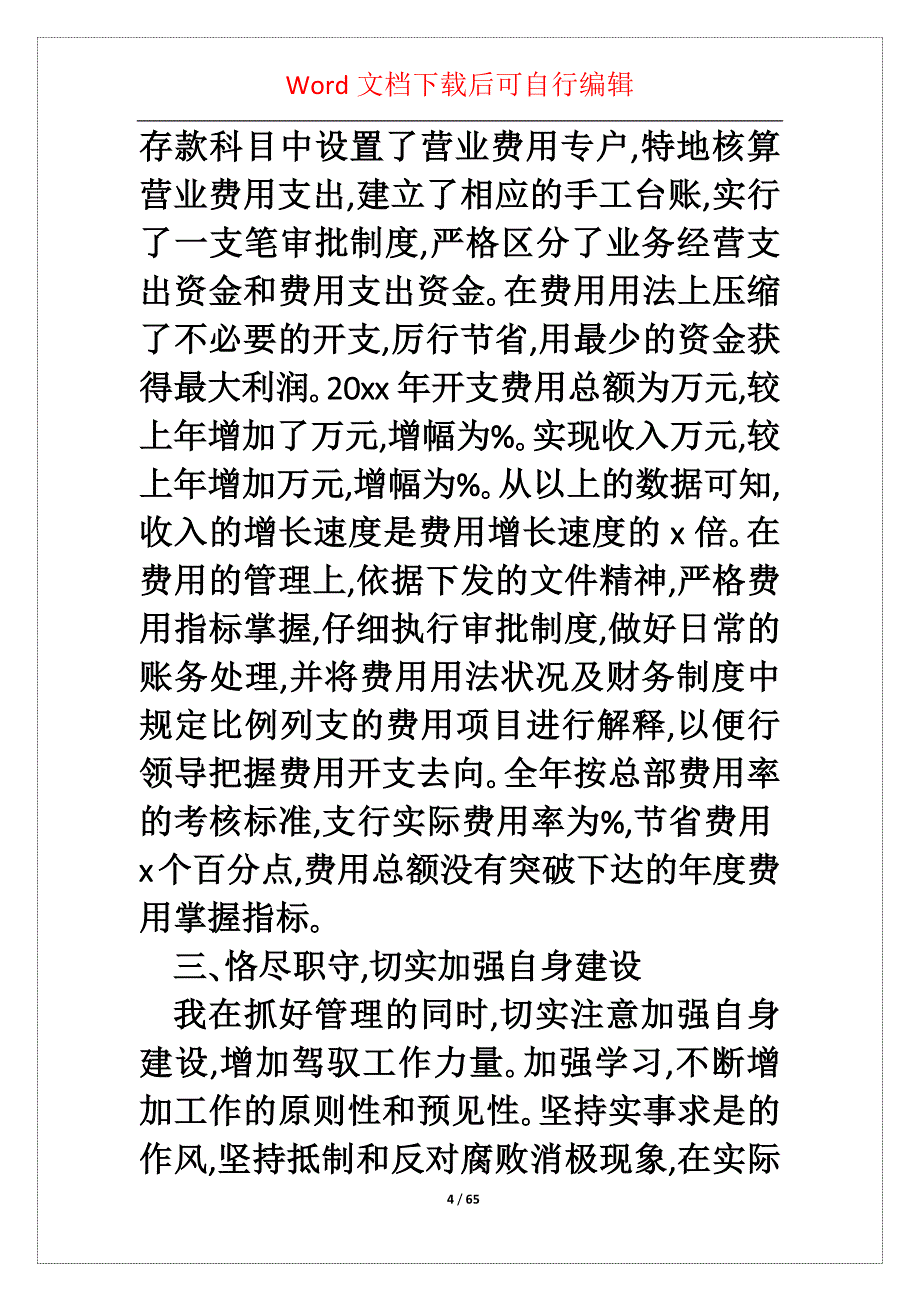 Word 文档下载后可自行编辑

存款科目中设置了营业费用专户,特地核算营业费用支出,建立了相应的手工台账,实行了一支笔审批制度,严格区分了业务经营支出资金和费用支出资金。在费用用法上压缩了不必要的开支,厉行节省,用最少的资金获得最大利润。20xx 年开支费用总额为万元,较上年增加了万元,增幅为%。实现收入万元,较上年增加万元,增幅为%。从以上的数据可知,收入的增长速度是费用增长速度的 x 倍。在费用的管理上,依据下发的文件精神,严格费用指标掌握,仔细执行审批制度,做好日常的账务处理,并将费用用法状况及财务制度中规定比例列支的费用项目进行解释,以便行领导把握费用开支去向。全年按总部费用率的考核标准,支行实际费用率为%,节省费用 x 个百分点,费用总额没有突破下达的年度费用掌握指标。

三、恪尽职守,切实加强自身建设

我在抓好管理的同时,切实注意加强自身建设,增加驾驭工作力量。加强学习,不断增加工作的原则性和预见性。坚持实事求是的作风,坚持抵制和反对腐败消极现象,在实际

4 / 65